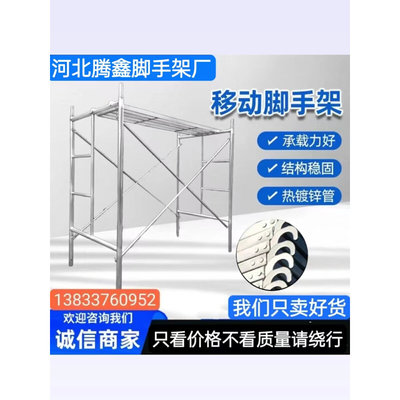 河北腾鑫脚手架厂

移动脚手架

✓ 承载力好

✓ 结构稳固

✓ 热镀锌管

13833760952

我们只卖好货

欢迎咨询我们

诚信商家

只看价格不看质量请绕行